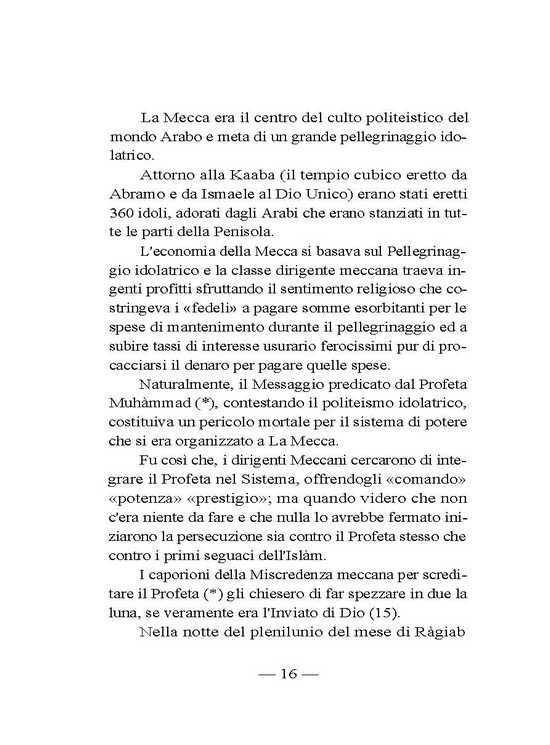 La Mecca era il centro del culto politeistico del mondo Arabo e meta di un grande pellegrinaggio idolatrico.

Attorno alla Kaaba (il tempio cubico eretto da Abramo e da Ismaele al Dio Unico) erano stati eretti 360 idoli, adorati dagli Arabi che erano stanziati in tutte le parti della Penisola.

L'economia della Mecca si basava sul Pellegrinaggio idolatrico e la classe dirigente meccana traeva ingenti profitti sfruttando il sentimento religioso che costringeva i «fedeli» a pagare somme esorbitanti per le spese di mantenimento durante il pellegrinaggio ed a subire tassi di interesse usurario ferocissimi pur di procacciarsi il denaro per pagare quelle spese.

Naturalmente, il Messaggio predicato dal Profeta Muhàmmad (*), contestando il politeismo idolatrico, costituiva un pericolo mortale per il sistema di potere che si era organizzato a La Mecca.

Fu così che, i dirigenti Meccani cercarono di integrare il Profeta nel Sistema, offrendogli «comando» «potenza» «prestigio»; ma quando videro che non c'era niente da fare e che nulla lo avrebbe fermato iniziarono la persecuzione sia contro il Profeta stesso che contro i primi seguaci dell'Islàm.

I caporioni della Miscredenza meccana per screditare il Profeta (*) gli chiesero di far spezzare in due la luna, se veramente era l'Inviato di Dio (15).

Nella notte del plenilunio del mese di Ràgiab

— 16 —